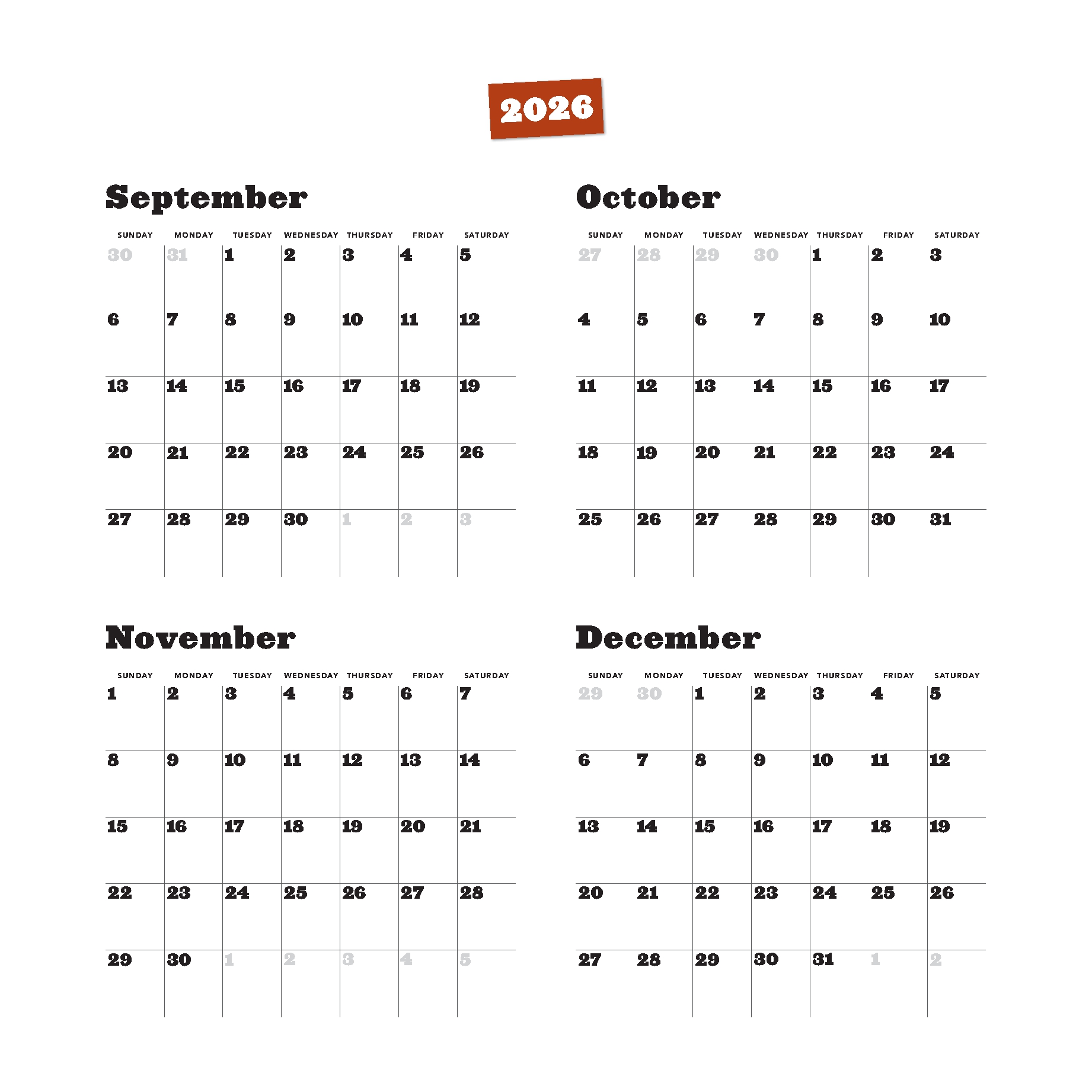 2026

September

| SUNDAY | MONDAY | TUESDAY | WEDNESDAY | THURSDAY | FRIDAY | SATURDAY |
|---|---|---|---|---|---|---|
| 30 | 31 | 1 | 2 | 3 | 4 | 5 |
| 6 | 7 | 8 | 9 | 10 | 11 | 12 |
| 13 | 14 | 15 | 16 | 17 | 18 | 19 |
| 20 | 21 | 22 | 23 | 24 | 25 | 26 |
| 27 | 28 | 29 | 30 | 1 | 2 | 3 |

October

| SUNDAY | MONDAY | TUESDAY | WEDNESDAY | THURSDAY | FRIDAY | SATURDAY |
|---|---|---|---|---|---|---|
| 27 | 28 | 29 | 30 | 1 | 2 | 3 |
| 4 | 5 | 6 | 7 | 8 | 9 | 10 |
| 11 | 12 | 13 | 14 | 15 | 16 | 17 |
| 18 | 19 | 20 | 21 | 22 | 23 | 24 |
| 25 | 26 | 27 | 28 | 29 | 30 | 31 |

November

| SUNDAY | MONDAY | TUESDAY | WEDNESDAY | THURSDAY | FRIDAY | SATURDAY |
|---|---|---|---|---|---|---|
| 1 | 2 | 3 | 4 | 5 | 6 | 7 |
| 8 | 9 | 10 | 11 | 12 | 13 | 14 |
| 15 | 16 | 17 | 18 | 19 | 20 | 21 |
| 22 | 23 | 24 | 25 | 26 | 27 | 28 |
| 29 | 30 | 1 | 2 | 3 | 4 | 5 |

December

| SUNDAY | MONDAY | TUESDAY | WEDNESDAY | THURSDAY | FRIDAY | SATURDAY |
|---|---|---|---|---|---|---|
| 29 | 30 | 1 | 2 | 3 | 4 | 5 |
| 6 | 7 | 8 | 9 | 10 | 11 | 12 |
| 13 | 14 | 15 | 16 | 17 | 18 | 19 |
| 20 | 21 | 22 | 23 | 24 | 25 | 26 |
| 27 | 28 | 29 | 30 | 31 | 1 | 2 |